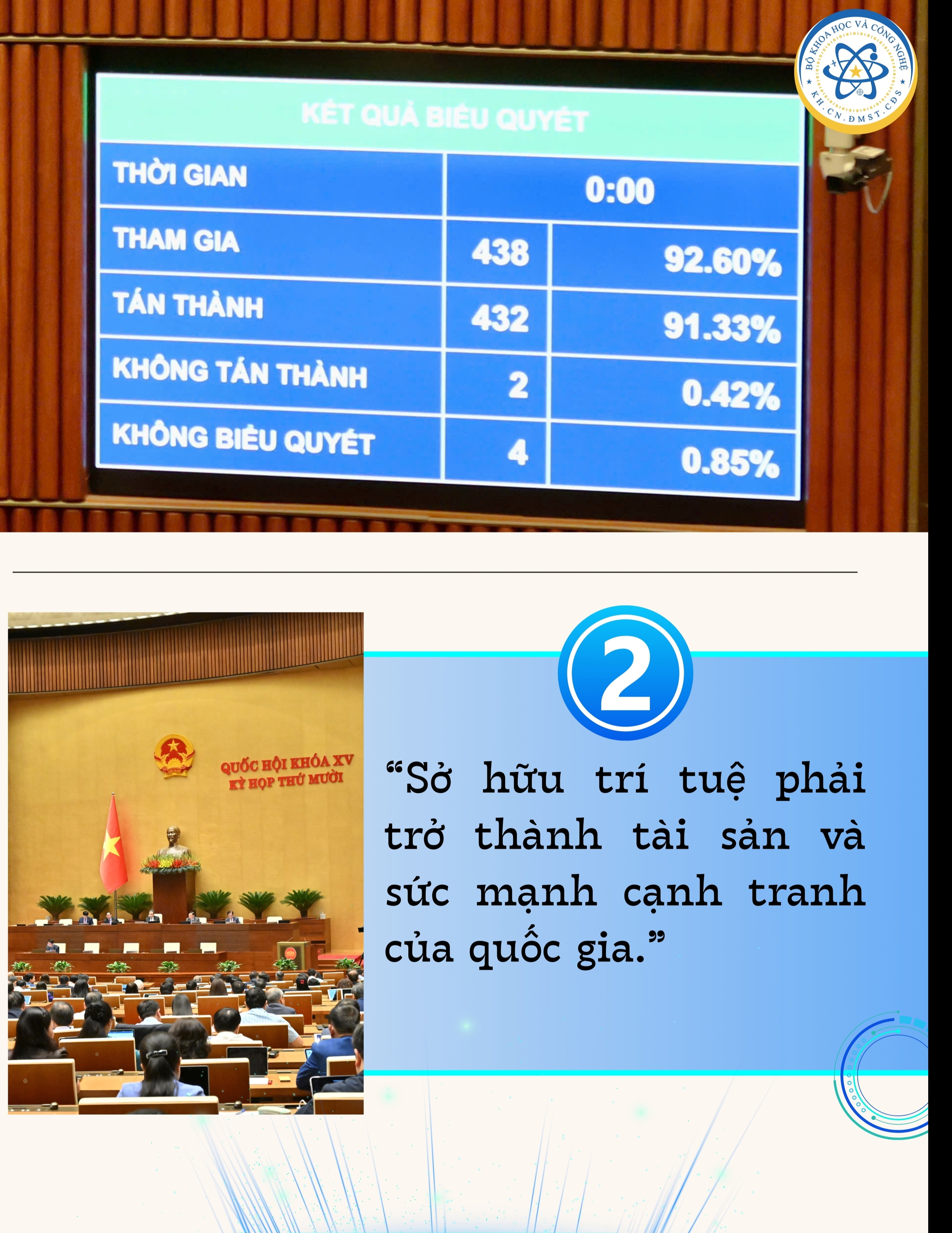 BỘ KHOA HỌC VÀ CÔNG NGHỆ
KH.CN.ĐMST.CĐS

KẾT QUẢ BIỂU QUYẾT

| THỜI GIAN | 0:00 | |
|---|---|---|
| THAM GIA | 438 | 92.60% |
| TÁN THÀNH | 432 | 91.33% |
| KHÔNG TÁN THÀNH | 2 | 0.42% |
| KHÔNG BIỂU QUYẾT | 4 | 0.85% |

QUỐC HỘI KHÓA XV
KỲ HỌP THỨ MƯỜI

2

“Sở hữu trí tuệ phải trở thành tài sản và sức mạnh cạnh tranh của quốc gia.”